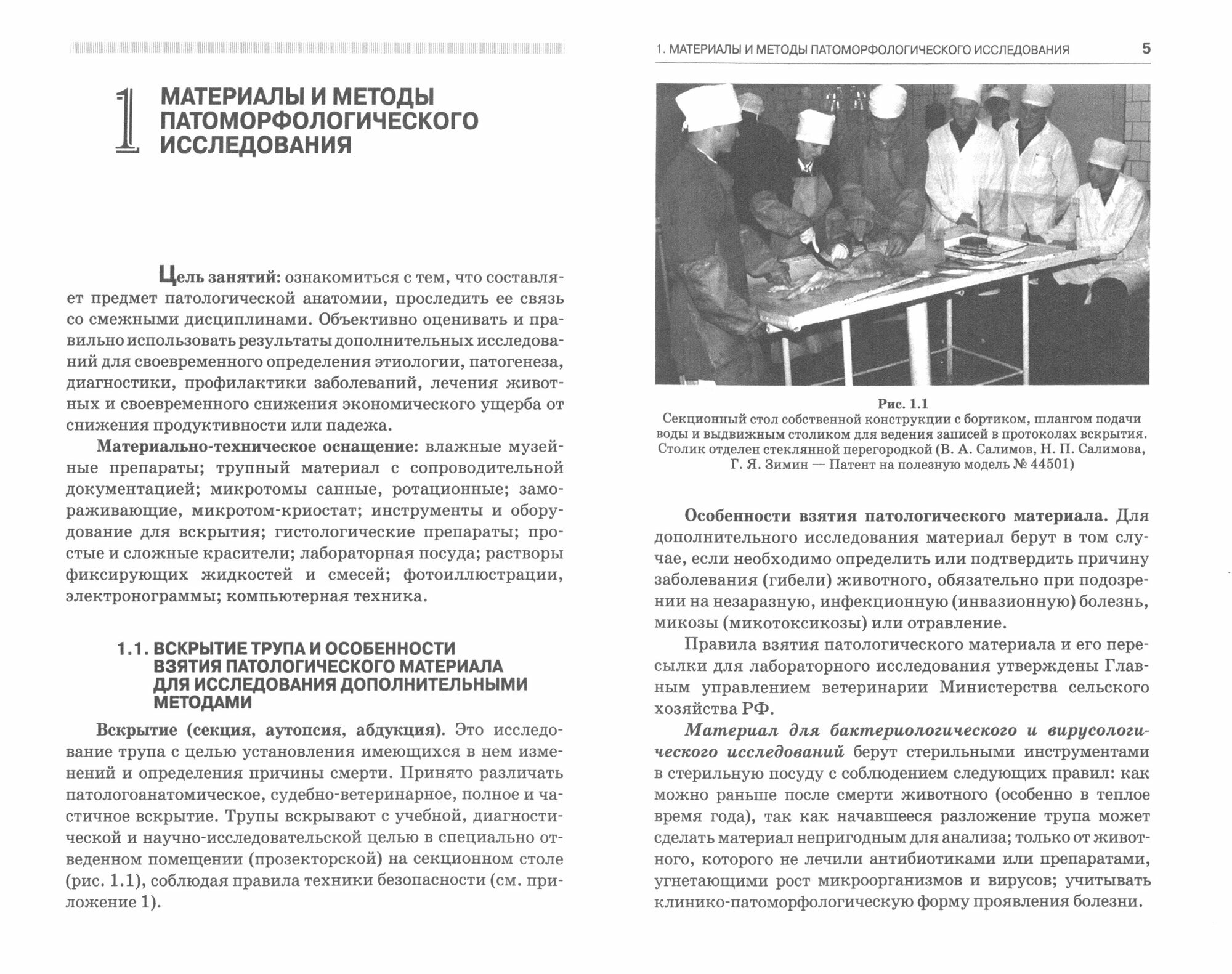 1 МАТЕРИАЛЫ И МЕТОДЫ ПАТОМОРФОЛОГИЧЕСКОГО ИССЛЕДОВАНИЯ

Цель занятий: ознакомиться с тем, что составляет предмет патологической анатомии, проследить ее связь со смежными дисциплинами. Объективно оценивать и правильно использовать результаты дополнительных исследований для своевременного определения этиологии, патогенеза, диагностики, профилактики заболеваний, лечения животных и своевременного снижения экономического ущерба от снижения продуктивности или падежа.

Материально-техническое оснащение: влажные музейные препараты; трупный материал с сопроводительной документацией; микротомы санные, ротационные; замораживающие, микротом-криостат; инструменты и оборудование для вскрытия; гистологические препараты; простые и сложные красители; лабораторная посуда; растворы фиксирующих жидкостей и смесей; фотоиллюстрации, электронограммы; компьютерная техника.

1.1. ВСКРЫТИЕ ТРУПА И ОСОБЕННОСТИ ВЗЯТИЯ ПАТОЛОГИЧЕСКОГО МАТЕРИАЛА ДЛЯ ИССЛЕДОВАНИЯ ДОПОЛНИТЕЛЬНЫМИ МЕТОДАМИ

Вскрытие (секция, аутопсия, абдукция). Это исследование трупа с целью установления имеющихся в нем изменений и определения причины смерти. Принято различать патологоанатомическое, судебно-ветеринарное, полное и частичное вскрытие. Трупы вскрывают с учебной, диагностической и научно-исследовательской целью в специально отведенном помещении (прозекторской) на секционном столе (рис. 1.1), соблюдая правила техники безопасности (см. приложение 1).

1. МАТЕРИАЛЫ И МЕТОДЫ ПАТОМОРФОЛОГИЧЕСКОГО ИССЛЕДОВАНИЯ 5

Рис. 1.1
Секционный стол собственной конструкции с бортиком, шлангом подачи воды и выдвижным столиком для ведения записей в протоколах вскрытия. Столик отделен стеклянной перегородкой (В. А. Салимов, Н. П. Салимова, Г. Я. Зимин — Патент на полезную модель № 44501)

Особенности взятия патологического материала. Для дополнительного исследования материал берут в том случае, если необходимо определить или подтвердить причину заболевания (гибели) животного, обязательно при подозрении на незаразную, инфекционную (инвазионную) болезнь, микозы (микотоксикозы) или отравление.

Правила взятия патологического материала и его пересылки для лабораторного исследования утверждены Главным управлением ветеринарии Министерства сельского хозяйства РФ.

Материал для бактериологического и вирусологического исследований берут стерильными инструментами в стерильную посуду с соблюдением следующих правил: как можно раньше после смерти животного (особенно в теплое время года), так как начавшееся разложение трупа может сделать материал непригодным для анализа; только от животного, которого не лечили антибиотиками или препаратами, угнетающими рост микроорганизмов и вирусов; учитывать клинико-патоморфологическую форму проявления болезни.